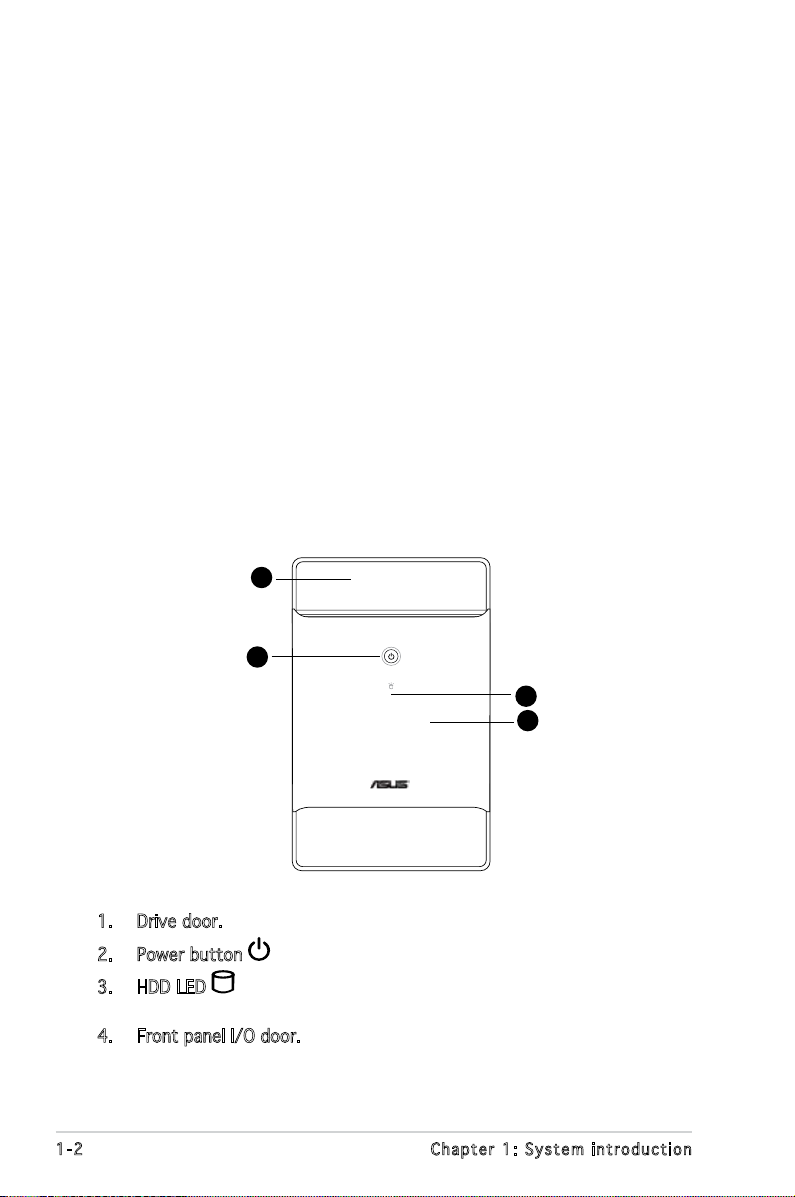 ASUS

1. Drive door.

2. Power button

3. HDD LED

4. Front panel I/O door.

1-2 Chapter 1: System introduction